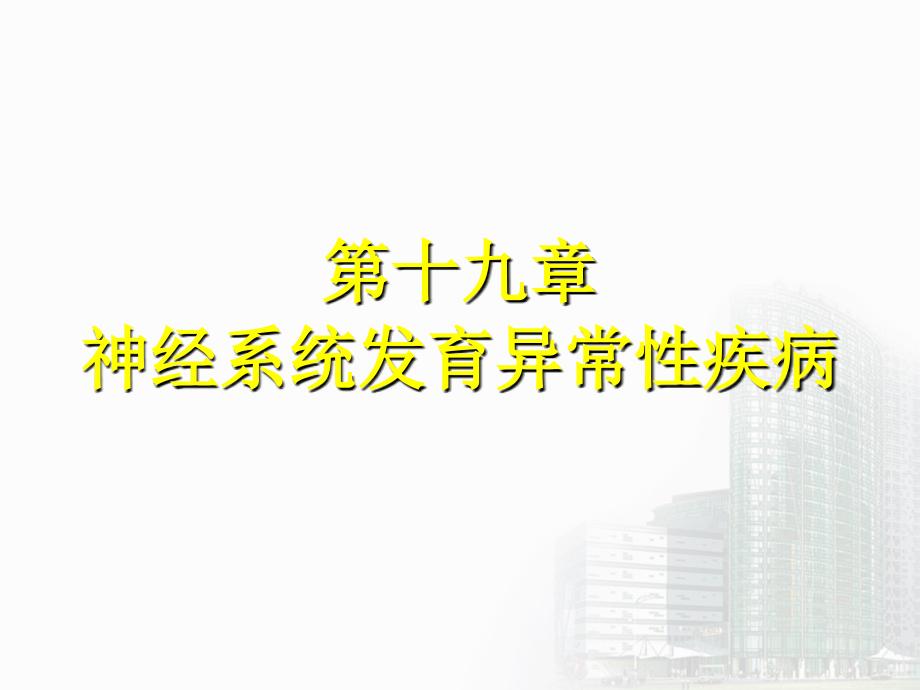 第十九章
神经系统发育异常性疾病